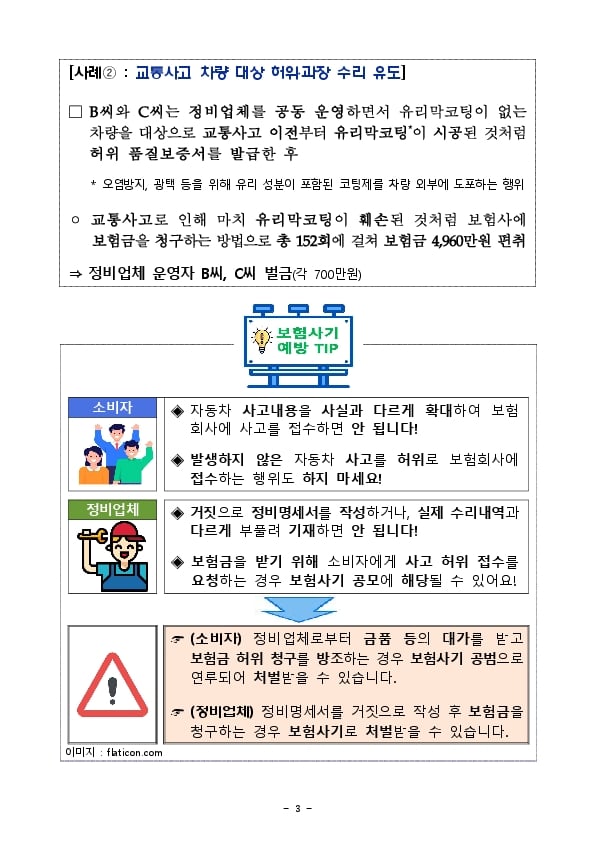 [사례② : 교통사고 차량 대상 허위과장 수리 유도]

□ B씨와 C씨는 정비업체를 공동 운영하면서 유리막코팅이 없는 차량을 대상으로 교통사고 이전부터 유리막코팅*이 시공된 것처럼 허위 품질보증서를 발급한 후

* 오염방지, 광택 등을 위해 유리 성분이 포함된 코팅제를 차량 외부에 도포하는 행위

○ 교통사고로 인해 마치 유리막코팅이 훼손된 것처럼 보험사에 보험금을 청구하는 방법으로 총 152회에 걸쳐 보험금 4,960만원 편취

⇒ 정비업체 운영자 B씨, C씨 벌금(각 700만원)

보험사기 예방 TIP

소비자

◈ 자동차 사고내용을 사실과 다르게 확대하여 보험회사에 사고를 접수하면 안 됩니다!

◈ 발생하지 않은 자동차 사고를 허위로 보험회사에 접수하는 행위도 하지 마세요!

정비업체

◈ 거짓으로 정비명세서를 작성하거나, 실제 수리내역과 다르게 부풀려 기재하면 안 됩니다!

◈ 보험금을 받기 위해 소비자에게 사고 허위 접수를 요청하는 경우 보험사기 공모에 해당될 수 있어요!

☞ (소비자) 정비업체로부터 금품 등의 대가를 받고 보험금 허위 청구를 방조하는 경우 보험사기 공범으로 연루되어 처벌받을 수 있습니다.

☞ (정비업체) 정비명세서를 거짓으로 작성 후 보험금을 청구하는 경우 보험사기로 처벌받을 수 있습니다.

이미지 : flaticon.com

- 3 -